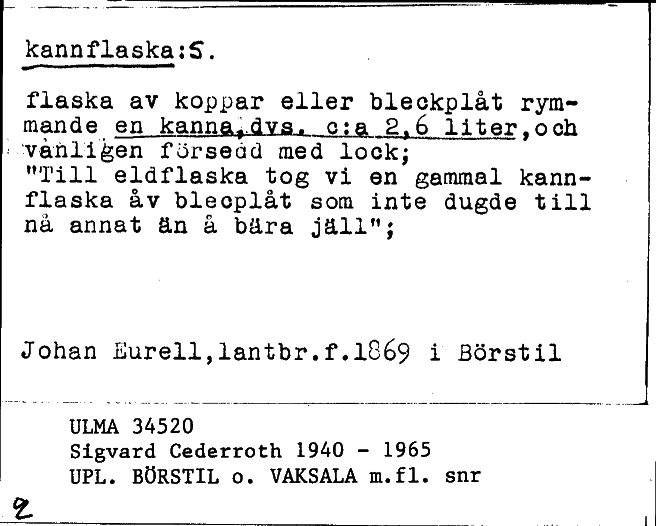 kannflaska:S.

flaska av koppar eller bleckplåt rymmande en kanna,dvs. c:a 2,6 liter,och vanligen försedd med lock;
"Till eldflaska tog vi en gammal kannflaska åv blecplåt som inte dugde till nå annat än å bära jäll";

Johan Eurell,lantbr.f.1869 i Börstil

ULMA 34520
Sigvard Cederroth 1940 - 1965
UPL. BÖRSTIL o. VAKSALA m.fl. snr

2